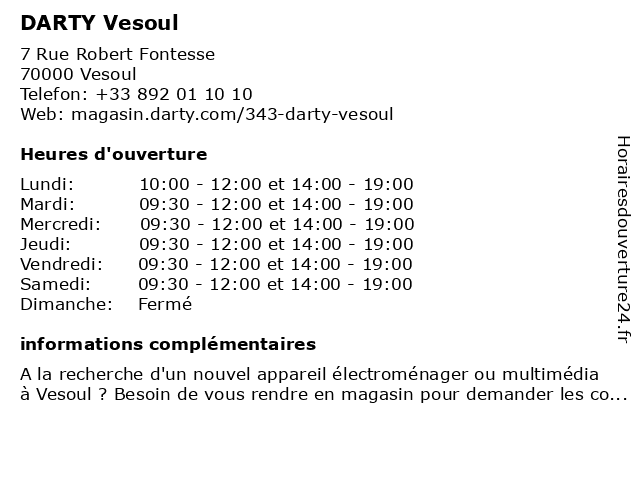 DARTY Vesoul

7 Rue Robert Fontesse
70000 Vesoul
Telefon: +33 892 01 10 10
Web: magasin.darty.com/343-darty-vesoul

Heures d'ouverture

| | |
|---|---|
| Lundi: | 10:00 - 12:00 et 14:00 - 19:00 |
| Mardi: | 09:30 - 12:00 et 14:00 - 19:00 |
| Mercredi: | 09:30 - 12:00 et 14:00 - 19:00 |
| Jeudi: | 09:30 - 12:00 et 14:00 - 19:00 |
| Vendredi: | 09:30 - 12:00 et 14:00 - 19:00 |
| Samedi: | 09:30 - 12:00 et 14:00 - 19:00 |
| Dimanche: | Fermé |

informations complémentaires

A la recherche d'un nouvel appareil électroménager ou multimédia à Vesoul ? Besoin de vous rendre en magasin pour demander les co...

Horairesdouverture24.fr